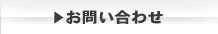 ▶お問い合わせ